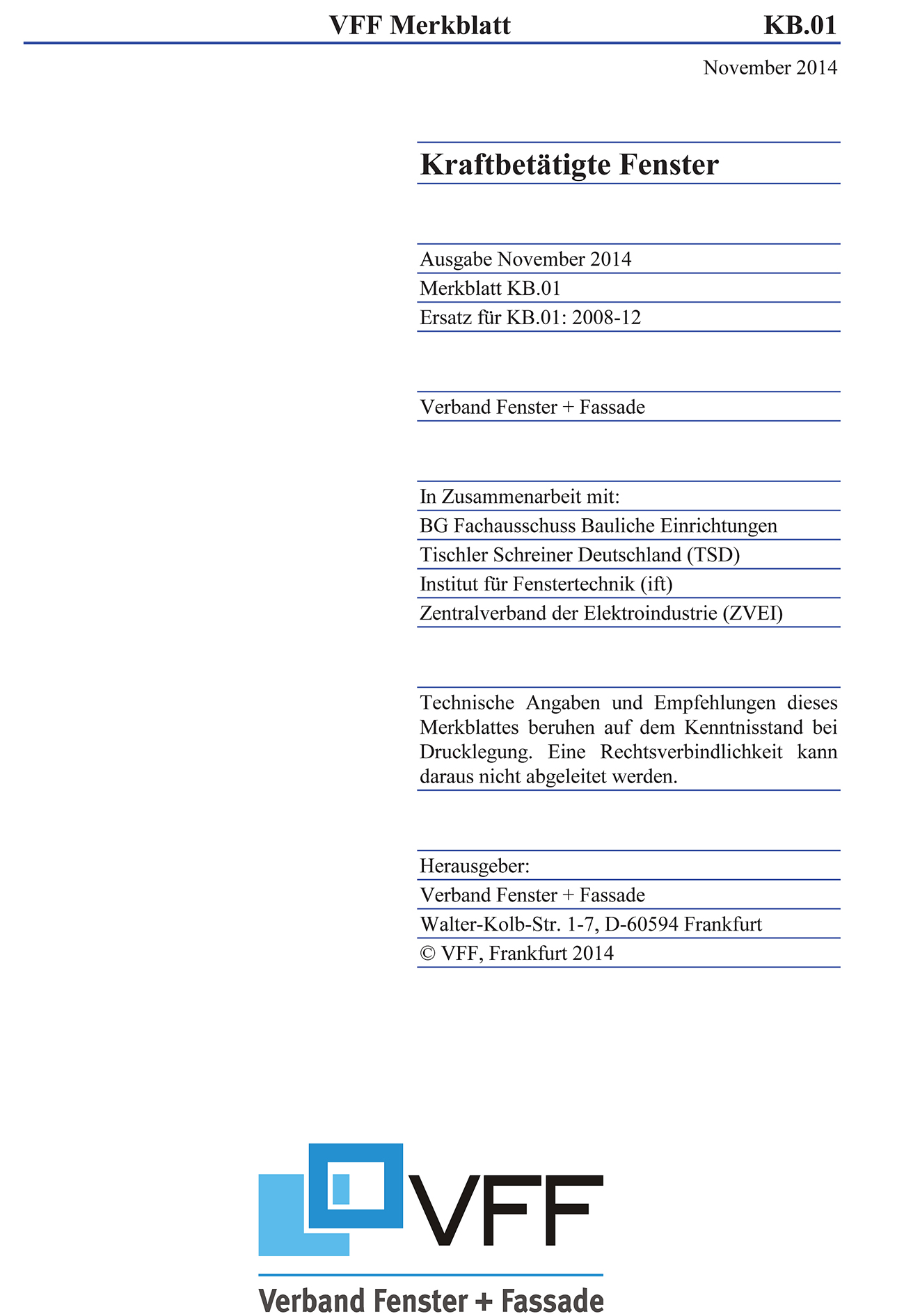 VFF Merkblatt KB.01

November 2014

Kraftbetätigte Fenster

Ausgabe November 2014
Merkblatt KB.01
Ersatz für KB.01: 2008-12

Verband Fenster + Fassade

In Zusammenarbeit mit:
BG Fachausschuss Bauliche Einrichtungen
Tischler Schreiner Deutschland (TSD)
Institut für Fenstertechnik (ift)
Zentralverband der Elektroindustrie (ZVEI)

Technische Angaben und Empfehlungen dieses Merkblattes beruhen auf dem Kenntnisstand bei Drucklegung. Eine Rechtsverbindlichkeit kann daraus nicht abgeleitet werden.

Herausgeber:
Verband Fenster + Fassade
Walter-Kolb-Str. 1-7, D-60594 Frankfurt
© VFF, Frankfurt 2014

VFF
Verband Fenster + Fassade